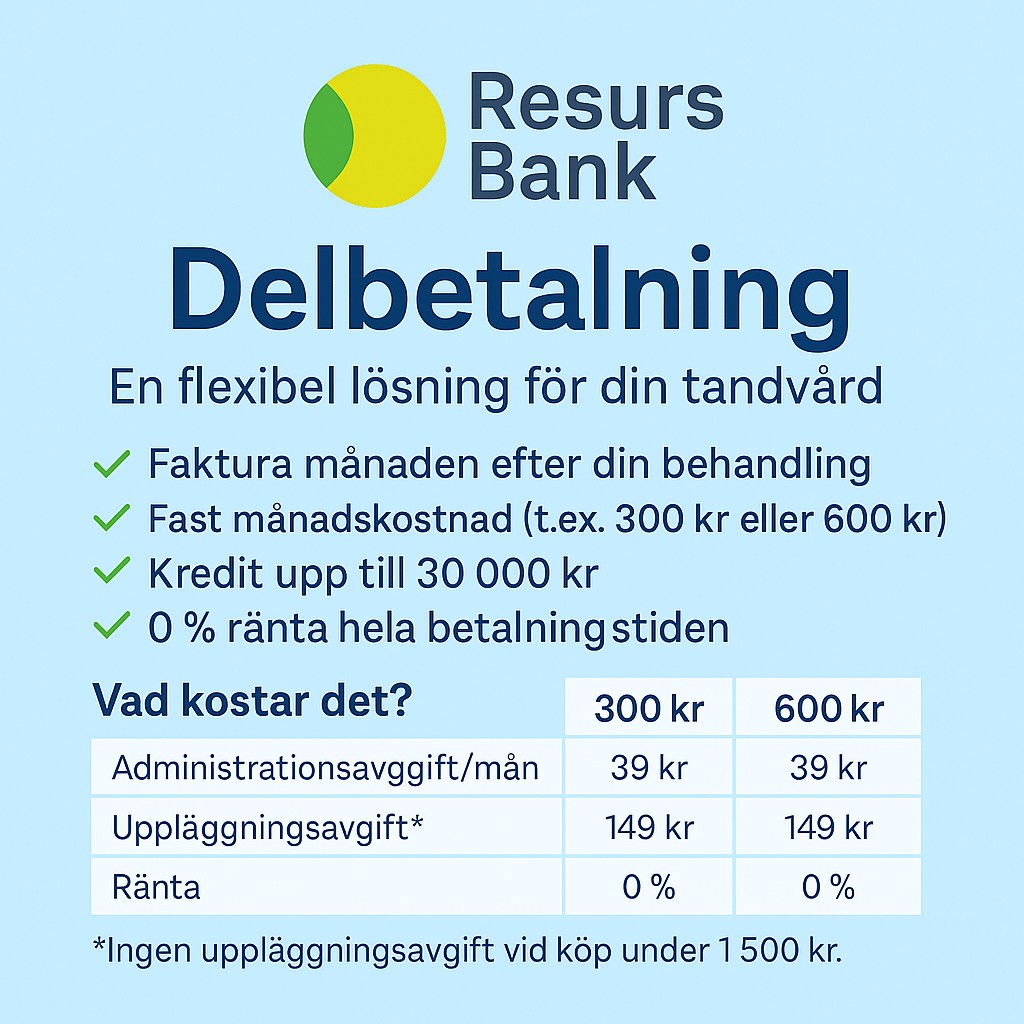 Resurs Bank

Delbetalning

En flexibel lösning för din tandvård

✓ Faktura månaden efter din behandling
✓ Fast månadskostnad (t.ex. 300 kr eller 600 kr)
✓ Kredit upp till 30 000 kr
✓ 0 % ränta hela betalningstiden

| Vad kostar det? | 300 kr | 600 kr |
|---|---|---|
| Administrationsavggift/mån | 39 kr | 39 kr |
| Uppläggningsavgift* | 149 kr | 149 kr |
| Ränta | 0 % | 0 % |

*Ingen uppläggningsavgift vid köp under 1 500 kr.